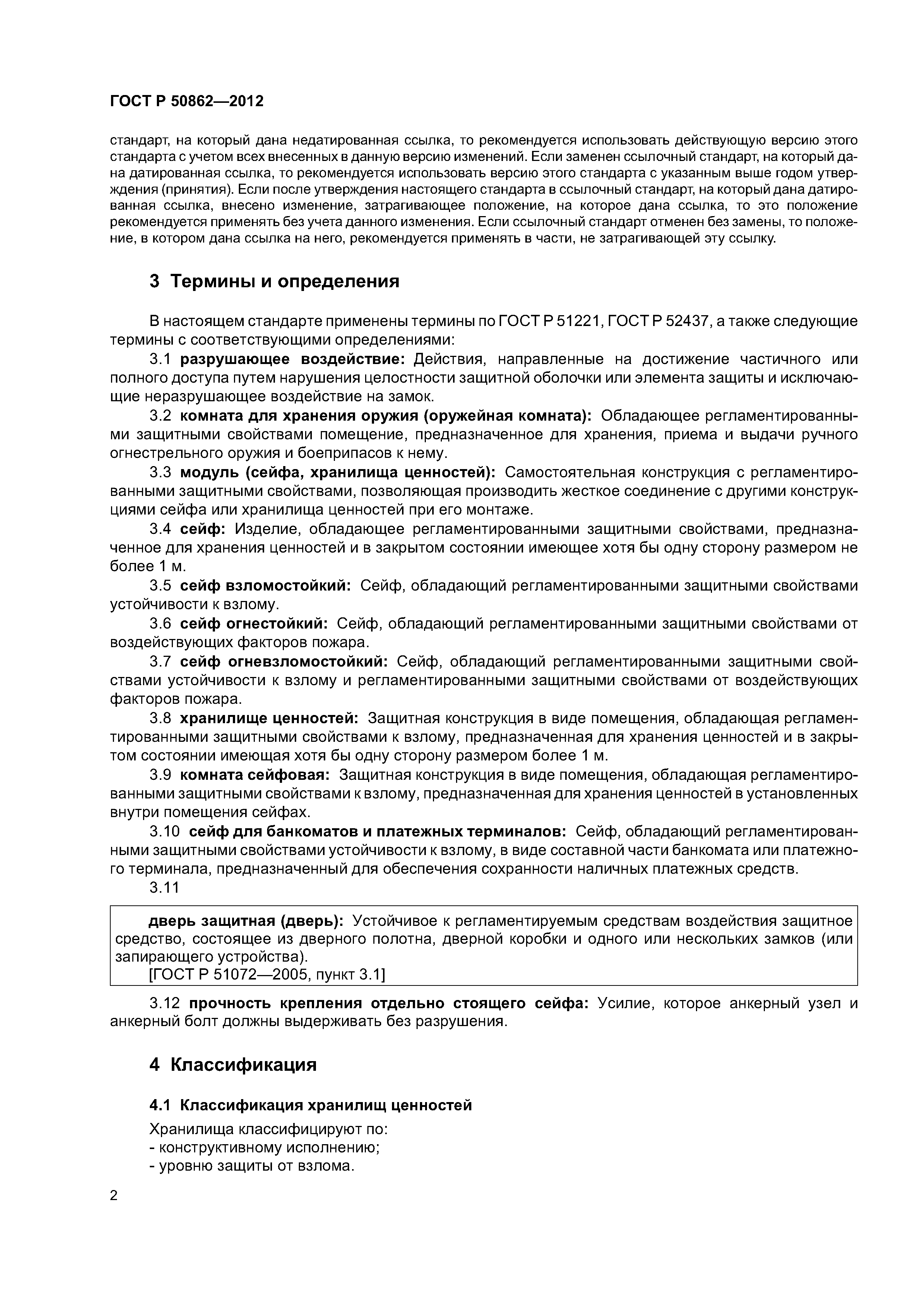 ГОСТ Р 50862—2012

стандарт, на который дана недатированная ссылка, то рекомендуется использовать действующую версию этого стандарта с учетом всех внесенных в данную версию изменений. Если заменен ссылочный стандарт, на который дана датированная ссылка, то рекомендуется использовать версию этого стандарта с указанным выше годом утверждения (принятия). Если после утверждения настоящего стандарта в ссылочный стандарт, на который дана датированная ссылка, внесено изменение, затрагивающее положение, на которое дана ссылка, то это положение рекомендуется применять без учета данного изменения. Если ссылочный стандарт отменен без замены, то положение, в котором дана ссылка на него, рекомендуется применять в части, не затрагивающей эту ссылку.

3 Термины и определения

В настоящем стандарте применены термины по ГОСТ Р 51221, ГОСТ Р 52437, а также следующие термины с соответствующими определениями:

3.1 разрушающее воздействие: Действия, направленные на достижение частичного или полного доступа путем нарушения целостности защитной оболочки или элемента защиты и исключающие неразрушающее воздействие на замок.

3.2 комната для хранения оружия (оружейная комната): Обладающее регламентированными защитными свойствами помещение, предназначенное для хранения, приема и выдачи ручного огнестрельного оружия и боеприпасов к нему.

3.3 модуль (сейфа, хранилища ценностей): Самостоятельная конструкция с регламентированными защитными свойствами, позволяющая производить жесткое соединение с другими конструкциями сейфа или хранилища ценностей при его монтаже.

3.4 сейф: Изделие, обладающее регламентированными защитными свойствами, предназначенное для хранения ценностей и в закрытом состоянии имеющее хотя бы одну сторону размером не более 1 м.

3.5 сейф взломостойкий: Сейф, обладающий регламентированными защитными свойствами устойчивости к взлому.

3.6 сейф огнестойкий: Сейф, обладающий регламентированными защитными свойствами от воздействующих факторов пожара.

3.7 сейф огневзломостойкий: Сейф, обладающий регламентированными защитными свойствами устойчивости к взлому и регламентированными защитными свойствами от воздействующих факторов пожара.

3.8 хранилище ценностей: Защитная конструкция в виде помещения, обладающая регламентированными защитными свойствами к взлому, предназначенная для хранения ценностей и в закрытом состоянии имеющая хотя бы одну сторону размером более 1 м.

3.9 комната сейфовая: Защитная конструкция в виде помещения, обладающая регламентированными защитными свойствами к взлому, предназначенная для хранения ценностей в установленных внутри помещения сейфах.

3.10 сейф для банкоматов и платежных терминалов: Сейф, обладающий регламентированными защитными свойствами устойчивости к взлому, в виде составной части банкомата или платежного терминала, предназначенный для обеспечения сохранности наличных платежных средств.

3.11

дверь защитная (дверь): Устойчивое к регламентируемым средствам воздействия защитное средство, состоящее из дверного полотна, дверной коробки и одного или нескольких замков (или запирающего устройства).
[ГОСТ Р 51072—2005, пункт 3.1]

3.12 прочность крепления отдельно стоящего сейфа: Усилие, которое анкерный узел и анкерный болт должны выдерживать без разрушения.

4 Классификация

4.1 Классификация хранилищ ценностей

Хранилища классифицируют по:
- конструктивному исполнению;
- уровню защиты от взлома.

2